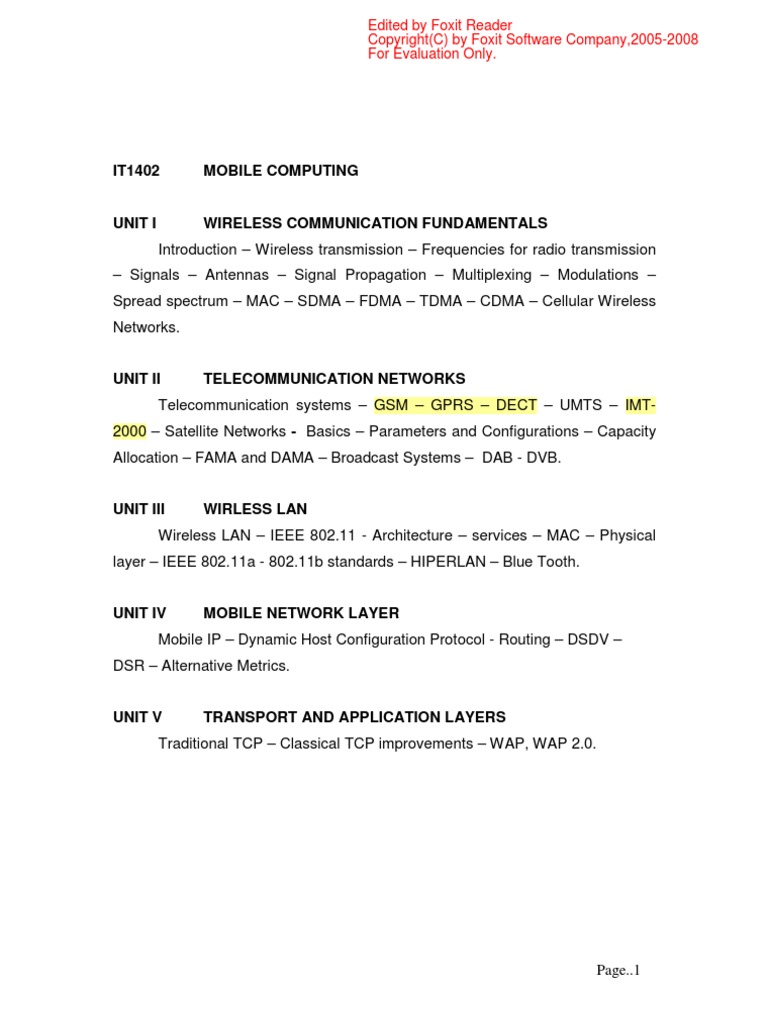 Edited by Foxit Reader
Copyright(C) by Foxit Software Company,2005-2008
For Evaluation Only.

IT1402 MOBILE COMPUTING

UNIT I WIRELESS COMMUNICATION FUNDAMENTALS

Introduction – Wireless transmission – Frequencies for radio transmission – Signals – Antennas – Signal Propagation – Multiplexing – Modulations – Spread spectrum – MAC – SDMA – FDMA – TDMA – CDMA – Cellular Wireless Networks.

UNIT II TELECOMMUNICATION NETWORKS

Telecommunication systems – GSM – GPRS – DECT – UMTS – IMT-2000 – Satellite Networks - Basics – Parameters and Configurations – Capacity Allocation – FAMA and DAMA – Broadcast Systems – DAB - DVB.

UNIT III WIRLESS LAN

Wireless LAN – IEEE 802.11 - Architecture – services – MAC – Physical layer – IEEE 802.11a - 802.11b standards – HIPERLAN – Blue Tooth.

UNIT IV MOBILE NETWORK LAYER

Mobile IP – Dynamic Host Configuration Protocol - Routing – DSDV – DSR – Alternative Metrics.

UNIT V TRANSPORT AND APPLICATION LAYERS

Traditional TCP – Classical TCP improvements – WAP, WAP 2.0.

Page..1